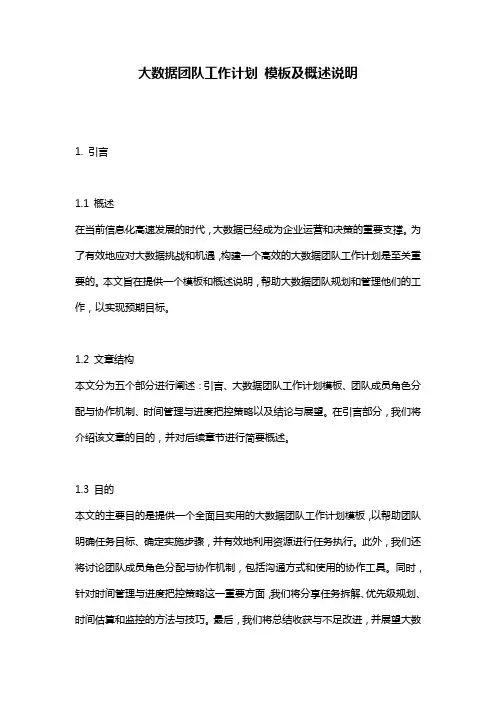 大数据团队工作计划 模板及概述说明

1. 引言

1.1 概述
在当前信息化高速发展的时代，大数据已经成为企业运营和决策的重要支撑。为了有效地应对大数据挑战和机遇，构建一个高效的大数据团队工作计划是至关重要的。本文旨在提供一个模板和概述说明，帮助大数据团队规划和管理他们的工作，以实现预期目标。

1.2 文章结构
本文分为五个部分进行阐述：引言、大数据团队工作计划模板、团队成员角色分配与协作机制、时间管理与进度把控策略以及结论与展望。在引言部分，我们将介绍该文章的目的，并对后续章节进行简要概述。

1.3 目的
本文的主要目的是提供一个全面且实用的大数据团队工作计划模板，以帮助团队明确任务目标、确定实施步骤，并有效地利用资源进行任务执行。此外，我们还将讨论团队成员角色分配与协作机制，包括沟通方式和使用的协作工具。同时，针对时间管理与进度把控策略这一重要方面，我们将分享任务拆解、优先级规划、时间估算和监控的方法与技巧。最后，我们将总结收获与不足改进，并展望大数